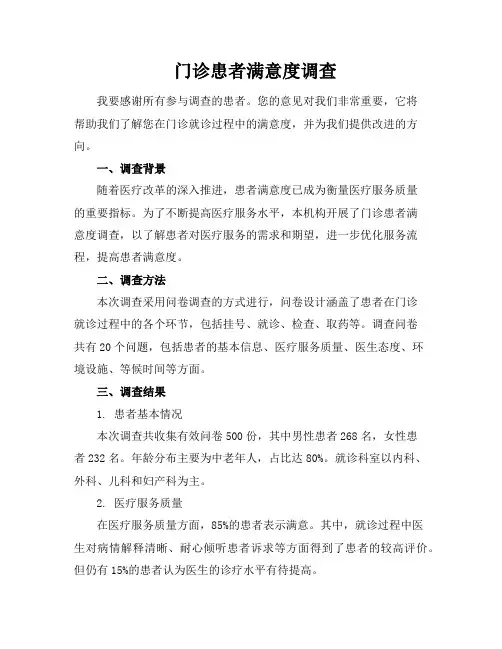 门诊患者满意度调查

我要感谢所有参与调查的患者。您的意见对我们非常重要，它将帮助我们了解您在门诊就诊过程中的满意度，并为我们提供改进的方向。

一、调查背景

随着医疗改革的深入推进，患者满意度已成为衡量医疗服务质量的重要指标。为了不断提高医疗服务水平，本机构开展了门诊患者满意度调查，以了解患者对医疗服务的需求和期望，进一步优化服务流程，提高患者满意度。

二、调查方法

本次调查采用问卷调查的方式进行，问卷设计涵盖了患者在门诊就诊过程中的各个环节，包括挂号、就诊、检查、取药等。调查问卷共有 20 个问题，包括患者的基本信息、医疗服务质量、医生态度、环境设施、等候时间等方面。

三、调查结果

1. 患者基本情况

本次调查共收集有效问卷 500 份，其中男性患者 268 名，女性患者 232 名。年龄分布主要为中老年人，占比达 80%。就诊科室以内科、外科、儿科和妇产科为主。

2. 医疗服务质量

在医疗服务质量方面，85%的患者表示满意。其中，就诊过程中医生对病情解释清晰、耐心倾听患者诉求等方面得到了患者的较高评价。但仍有 15%的患者认为医生的诊疗水平有待提高。